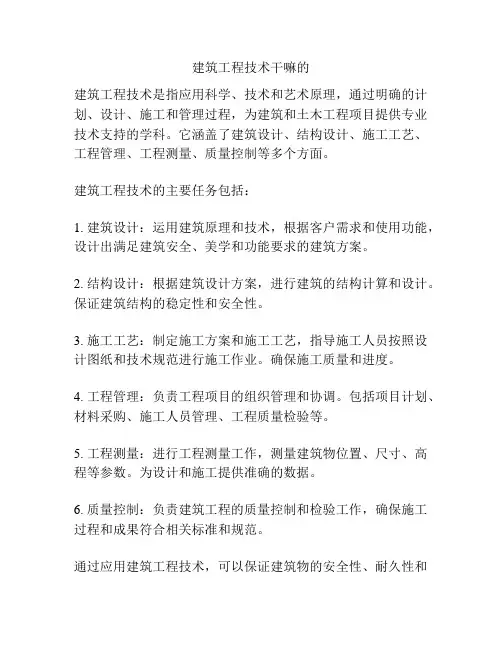 建筑工程技术干嘛的

建筑工程技术是指应用科学、技术和艺术原理，通过明确的计划、设计、施工和管理过程，为建筑和土木工程项目提供专业技术支持的学科。它涵盖了建筑设计、结构设计、施工工艺、工程管理、工程测量、质量控制等多个方面。

建筑工程技术的主要任务包括：

1. 建筑设计：运用建筑原理和技术，根据客户需求和使用功能，设计出满足建筑安全、美学和功能要求的建筑方案。

2. 结构设计：根据建筑设计方案，进行建筑的结构计算和设计。保证建筑结构的稳定性和安全性。

3. 施工工艺：制定施工方案和施工工艺，指导施工人员按照设计图纸和技术规范进行施工作业。确保施工质量和进度。

4. 工程管理：负责工程项目的组织管理和协调。包括项目计划、材料采购、施工人员管理、工程质量检验等。

5. 工程测量：进行工程测量工作，测量建筑物位置、尺寸、高程等参数。为设计和施工提供准确的数据。

6. 质量控制：负责建筑工程的质量控制和检验工作，确保施工过程和成果符合相关标准和规范。

通过应用建筑工程技术，可以保证建筑物的安全性、耐久性和